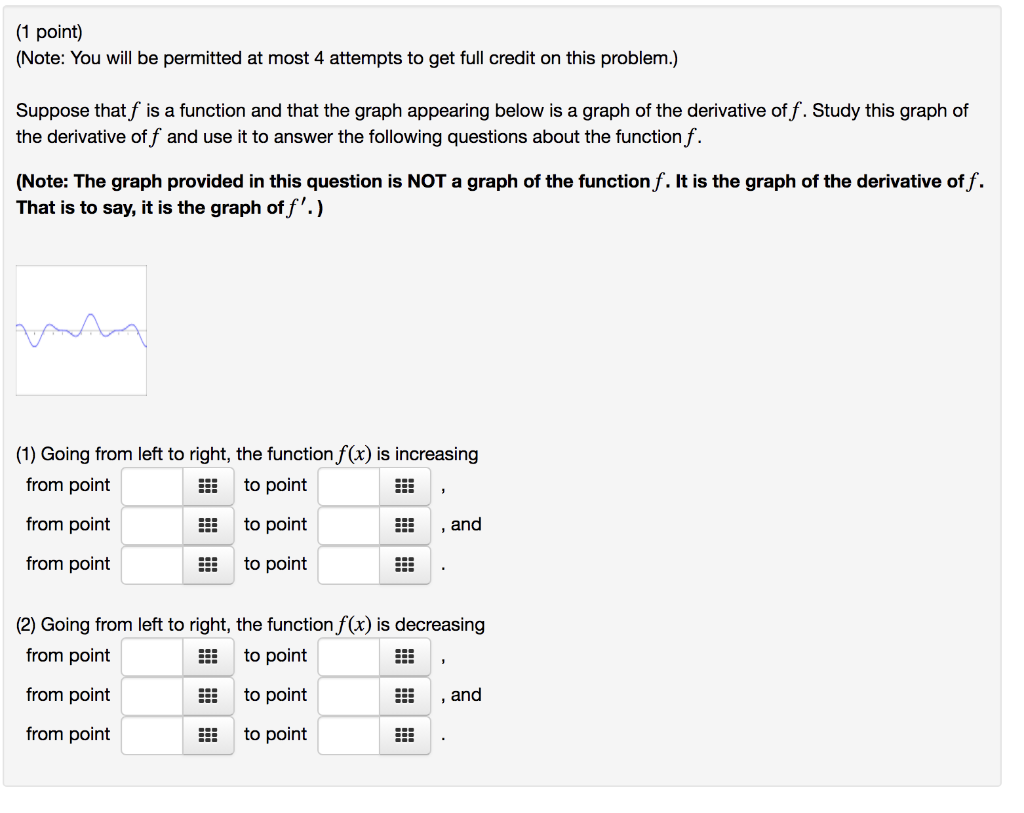 (1 point)
(Note: You will be permitted at most 4 attempts to get full credit on this problem.)

Suppose that $f$ is a function and that the graph appearing below is a graph of the derivative of $f$. Study this graph of the derivative of $f$ and use it to answer the following questions about the function $f$.

(Note: The graph provided in this question is NOT a graph of the function $f$. It is the graph of the derivative of $f$. That is to say, it is the graph of $f'$.)

(1) Going from left to right, the function $f(x)$ is increasing
from point to point ,
from point to point , and
from point to point .

(2) Going from left to right, the function $f(x)$ is decreasing
from point to point ,
from point to point , and
from point to point .